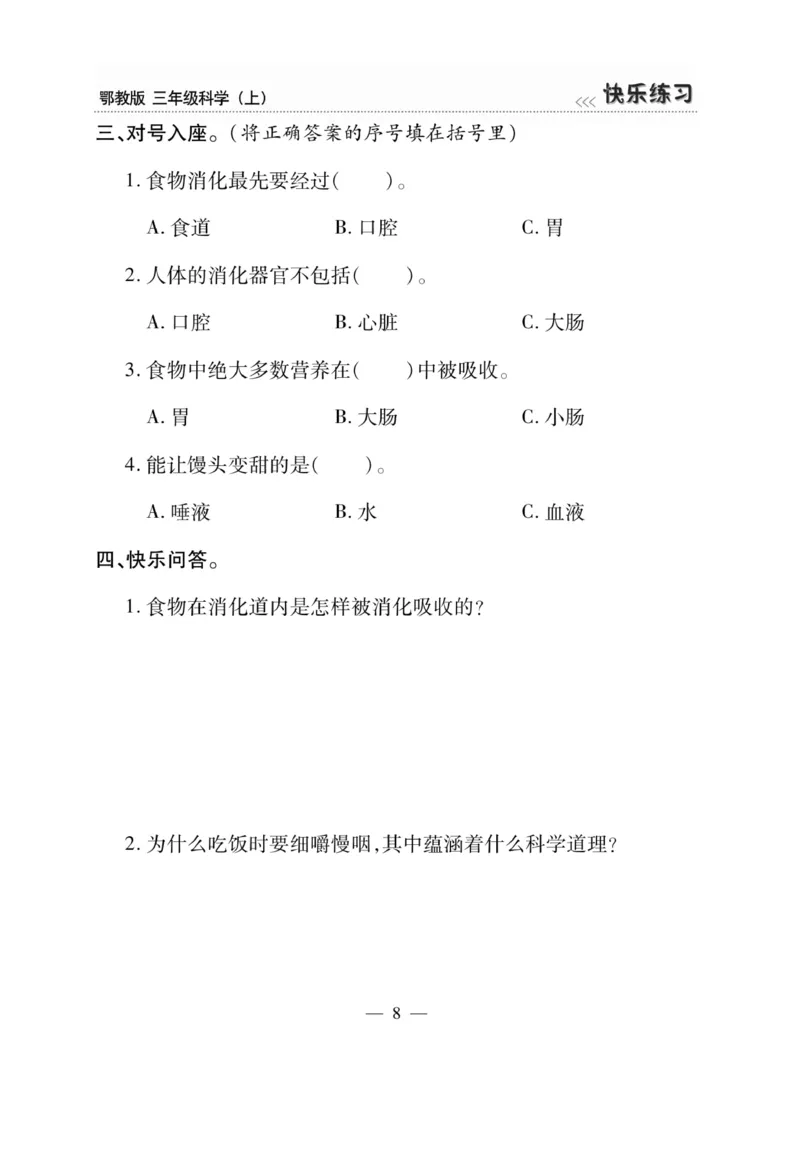 鄂教版 三年级科学（上）

<<< 快乐练习

三、对号入座。（将正确答案的序号填在括号里）

1. 食物消化最先要经过(　　)。

A. 食道　　B. 口腔　　C. 胃

2. 人体的消化器官不包括(　　)。

A. 口腔　　B. 心脏　　C. 大肠

3. 食物中绝大多数营养在(　　)中被吸收。

A. 胃　　B. 大肠　　C. 小肠

4. 能让馒头变甜的是(　　)。

A. 唾液　　B. 水　　C. 血液

四、快乐问答。

1. 食物在消化道内是怎样被消化吸收的？

2. 为什么吃饭时要细嚼慢咽，其中蕴涵着什么科学道理？

— 8 —